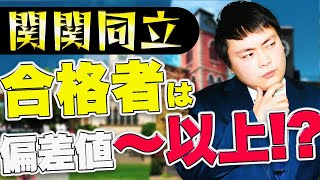 関関同立

合格者は

偏差値〜以上!?